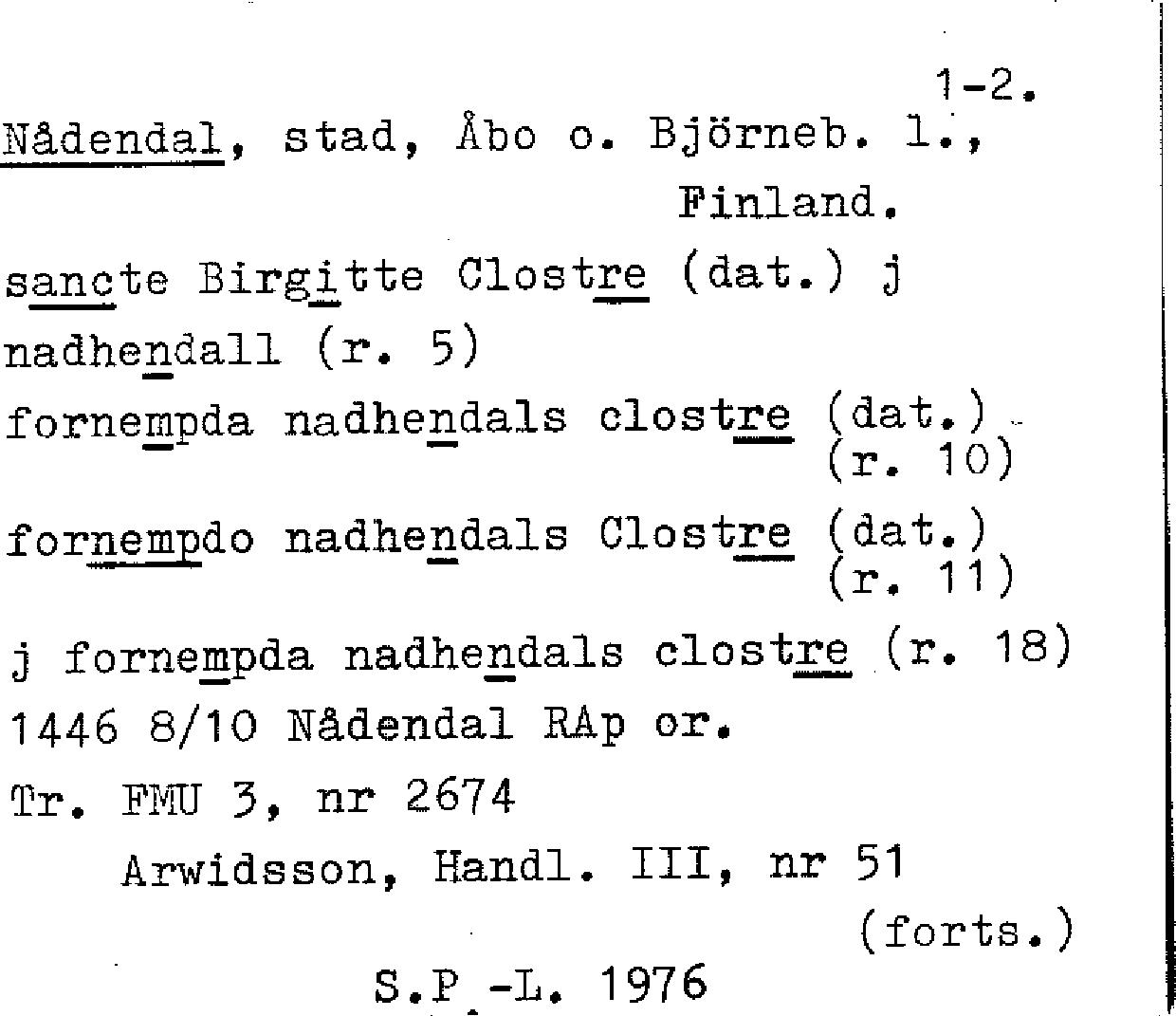 1-2.

Nådendal, stad, Åbo o. Björneb. l., Finland.

sancte Birgitte Clostre (dat.) j nadhendall (r. 5)

fornempda nadhendals clostre (dat.) (r. 10)

fornempdo nadhendals Clostre (dat.) (r. 11)

j fornempda nadhendals clostre (r. 18)

1446 8/10 Nådendal RAp or.

Tr. FMU 3, nr 2674

Arwidsson, Handl. III, nr 51

(forts.)

S.P.-L. 1976